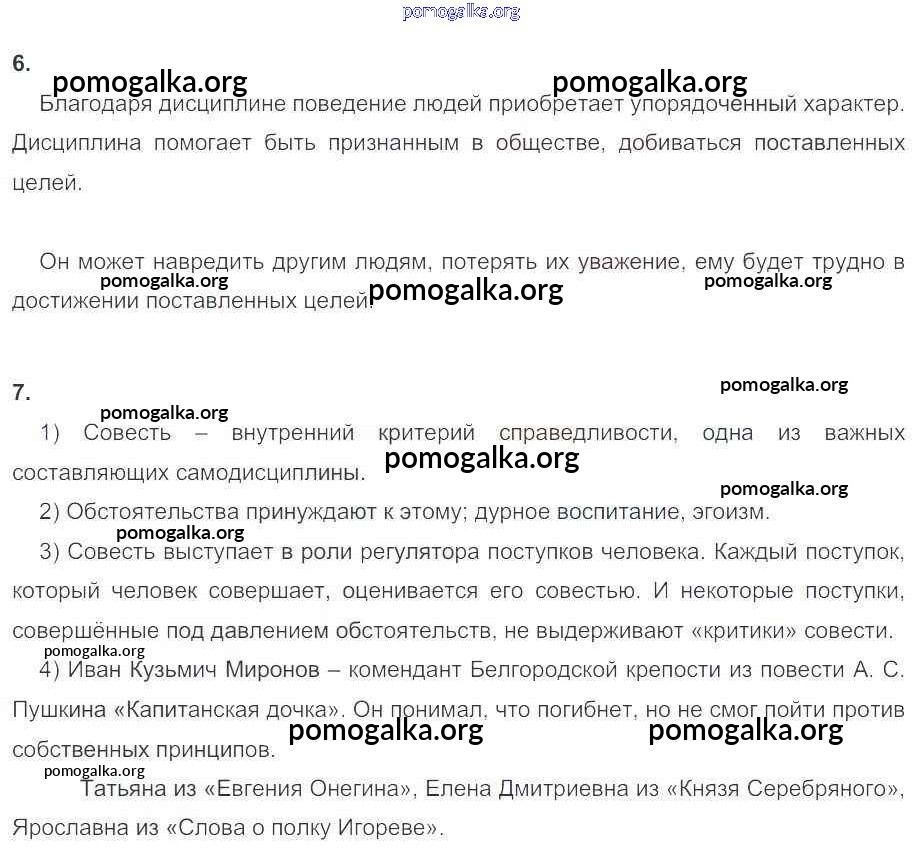 pomogalka.org

6.

pomogalka.org pomogalka.org

Благодаря дисциплине поведение людей приобретает упорядоченный характер. Дисциплина помогает быть признанным в обществе, добиваться поставленных целей.

Он может навредить другим людям, потерять их уважение, ему будет трудно в достижении поставленных целей.

pomogalka.org pomogalka.org pomogalka.org

7.

pomogalka.org

pomogalka.org

1) Совесть – внутренний критерий справедливости, одна из важных составляющих самодисциплины.

pomogalka.org

pomogalka.org

2) Обстоятельства принуждают к этому; дурное воспитание, эгоизм.

pomogalka.org

3) Совесть выступает в роли регулятора поступков человека. Каждый поступок, который человек совершает, оценивается его совестью. И некоторые поступки, совершённые под давлением обстоятельств, не выдерживают «критики» совести.

pomogalka.org

4) Иван Кузьмич Миронов – комендант Белгородской крепости из повести А. С. Пушкина «Капитанская дочка». Он понимал, что погибнет, но не смог пойти против собственных принципов.

pomogalka.org pomogalka.org

pomogalka.org

Татьяна из «Евгения Онегина», Елена Дмитриевна из «Князя Серебряного», Ярославна из «Слова о полку Игореве».